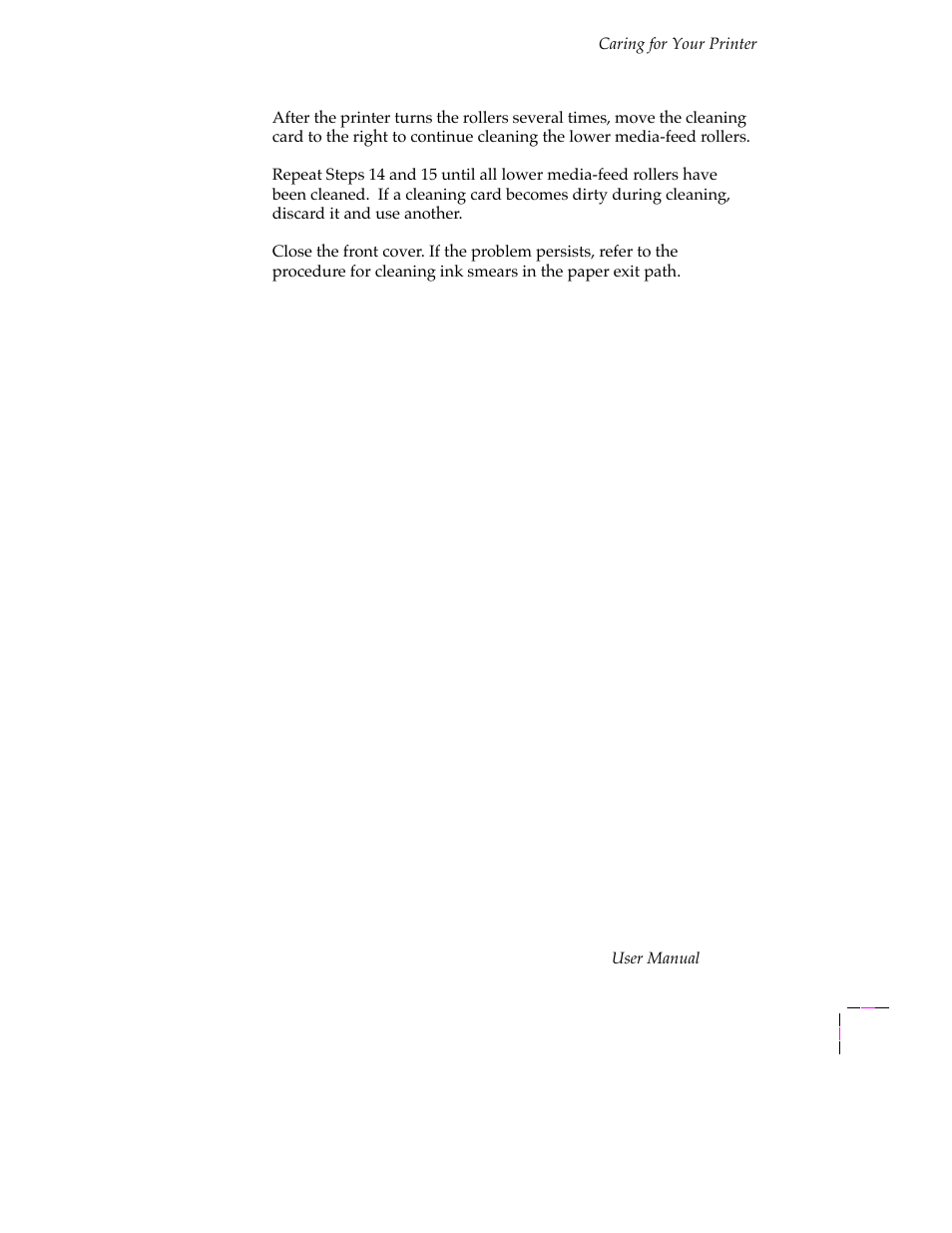 Caring for Your Printer

After the printer turns the rollers several times, move the cleaning card to the right to continue cleaning the lower media-feed rollers.

Repeat Steps 14 and 15 until all lower media-feed rollers have been cleaned.  If a cleaning card becomes dirty during cleaning, discard it and use another.

Close the front cover. If the problem persists, refer to the procedure for cleaning ink smears in the paper exit path.

User Manual